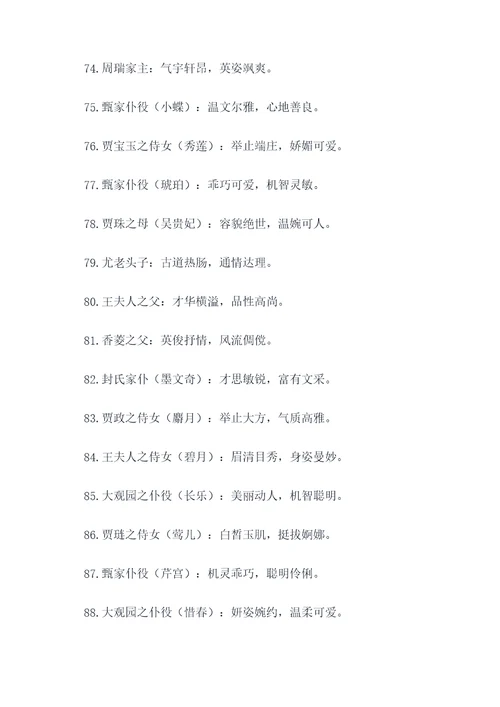 74.周瑞家主：气宇轩昂，英姿飒爽。

75.甄家仆役（小蝶）：温文尔雅，心地善良。

76.贾宝玉之侍女（秀莲）：举止端庄，娇媚可爱。

77.甄家仆役（琥珀）：乖巧可爱，机智灵敏。

78.贾珠之母（吴贵妃）：容貌绝世，温婉可人。

79.尤老头子：古道热肠，通情达理。

80.王夫人之父：才华横溢，品性高尚。

81.香菱之父：英俊抒情，风流倜傥。

82.封氏家仆（墨文奇）：才思敏锐，富有文采。

83.贾政之侍女（麝月）：举止大方，气质高雅。

84.王夫人之侍女（碧月）：眉清目秀，身姿曼妙。

85.大观园之仆役（长乐）：美丽动人，机智聪明。

86.贾琏之侍女（莺儿）：白皙玉肌，挺拔婀娜。

87.甄家仆役（芹宫）：机灵乖巧，聪明伶俐。

88.大观园之仆役（惜春）：妍姿婉约，温柔可爱。